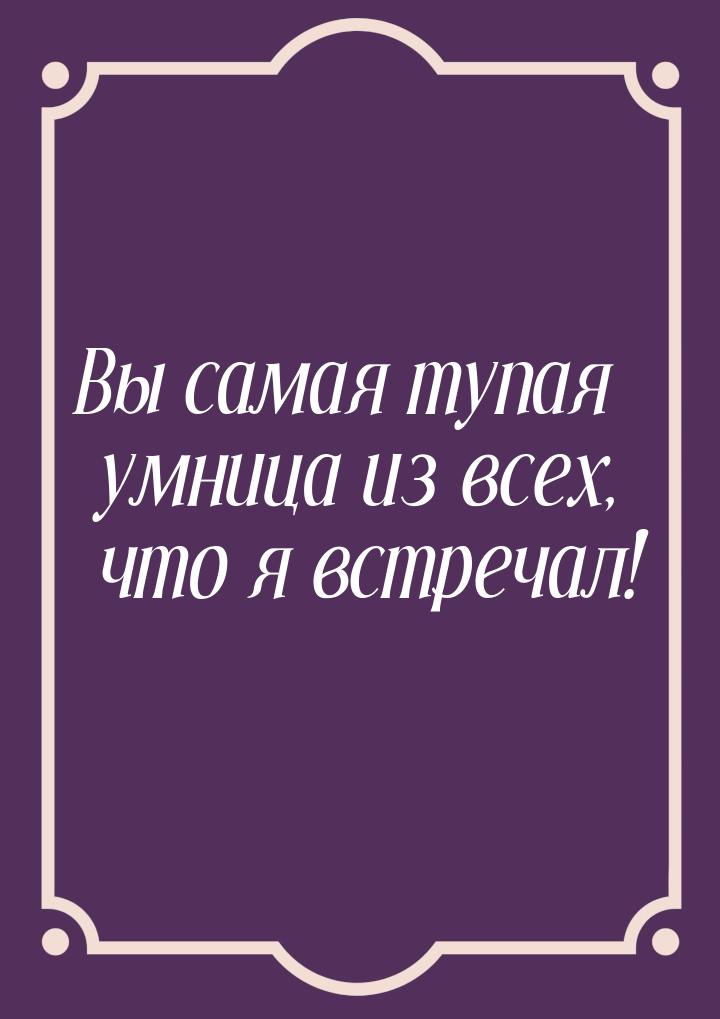 Вы самая тупая умница из всех, что я встречал!